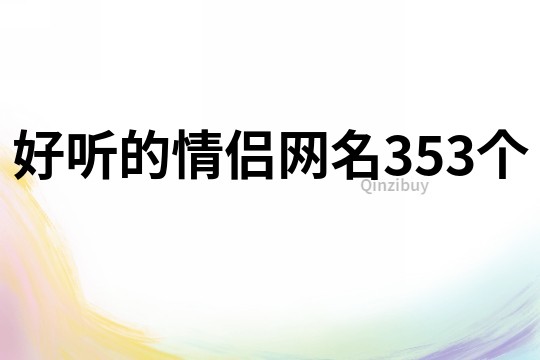 好听的情侣网名353个
Qinzibuy